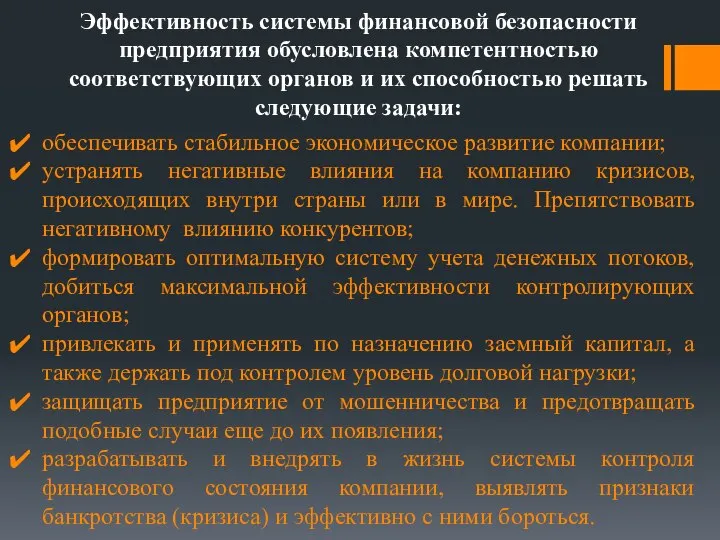 Эффективность системы финансовой безопасности предприятия обусловлена компетентностью соответствующих органов и их способностью решать следующие задачи:

✔ обеспечивать стабильное экономическое развитие компании;
✔ устранять негативные влияния на компанию кризисов, происходящих внутри страны или в мире. Препятствовать негативному влиянию конкурентов;
✔ формировать оптимальную систему учета денежных потоков, добиться максимальной эффективности контролирующих органов;
✔ привлекать и применять по назначению заемный капитал, а также держать под контролем уровень долговой нагрузки;
✔ защищать предприятие от мошенничества и предотвращать подобные случаи еще до их появления;
✔ разрабатывать и внедрять в жизнь системы контроля финансового состояния компании, выявлять признаки банкротства (кризиса) и эффективно с ними бороться.